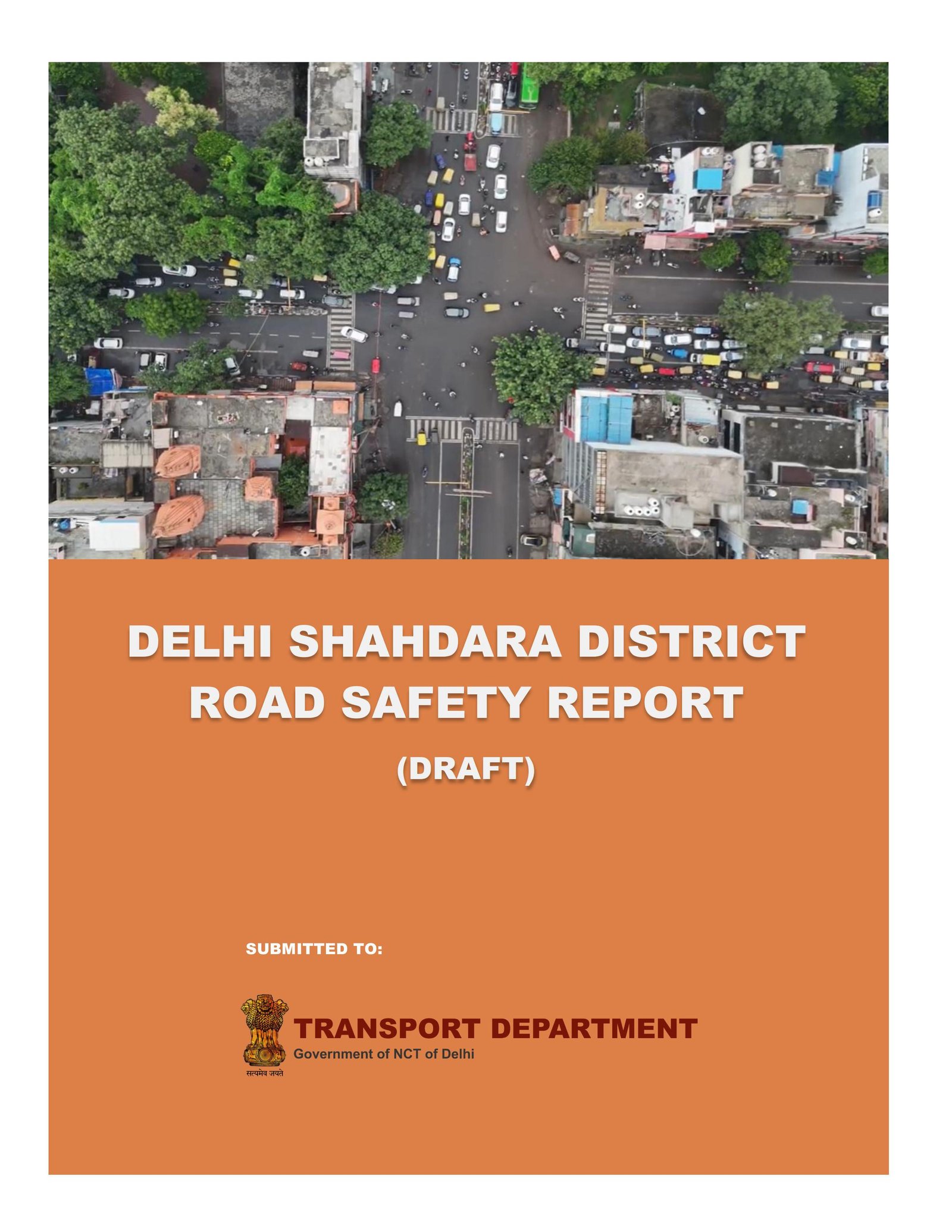 DELHI SHAHDARA DISTRICT ROAD SAFETY REPORT

(DRAFT)

SUBMITTED TO:

सत्यमेव जयते

TRANSPORT DEPARTMENT
Government of NCT of Delhi